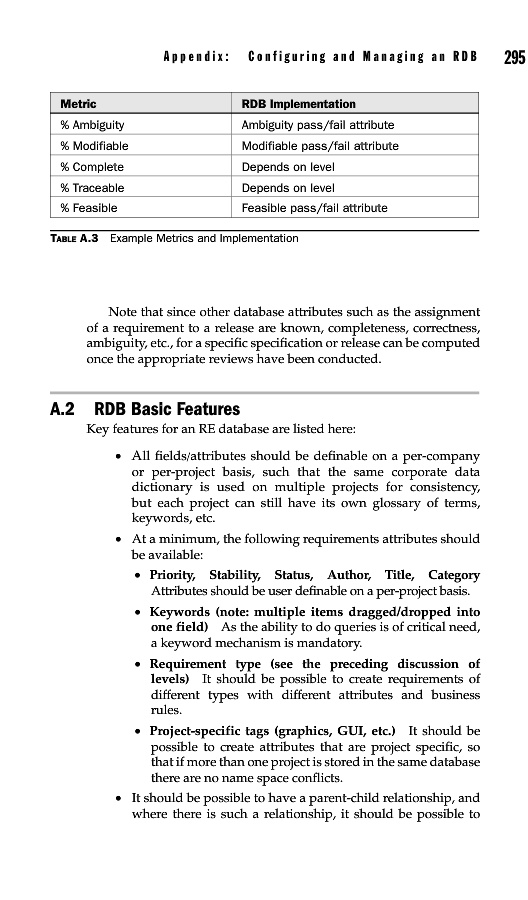 Appendix: Configuring and Managing an RDB 295

| Metric | RDB Implementation |
|---|---|
| % Ambiguity | Ambiguity pass/fail attribute |
| % Modifiable | Modifiable pass/fail attribute |
| % Complete | Depends on level |
| % Traceable | Depends on level |
| % Feasible | Feasible pass/fail attribute |

TABLE A.3 Example Metrics and Implementation

Note that since other database attributes such as the assignment of a requirement to a release are known, completeness, correctness, ambiguity, etc., for a specific specification or release can be computed once the appropriate reviews have been conducted.

A.2 RDB Basic Features

Key features for an RE database are listed here:

• All fields/attributes should be definable on a per-company or per-project basis, such that the same corporate data dictionary is used on multiple projects for consistency, but each project can still have its own glossary of terms, keywords, etc.

• At a minimum, the following requirements attributes should be available:

• Priority, Stability, Status, Author, Title, Category Attributes should be user definable on a per-project basis.

• Keywords (note: multiple items dragged/dropped into one field) As the ability to do queries is of critical need, a keyword mechanism is mandatory.

• Requirement type (see the preceding discussion of levels) It should be possible to create requirements of different types with different attributes and business rules.

• Project-specific tags (graphics, GUI, etc.) It should be possible to create attributes that are project specific, so that if more than one project is stored in the same database there are no name space conflicts.

• It should be possible to have a parent-child relationship, and where there is such a relationship, it should be possible to